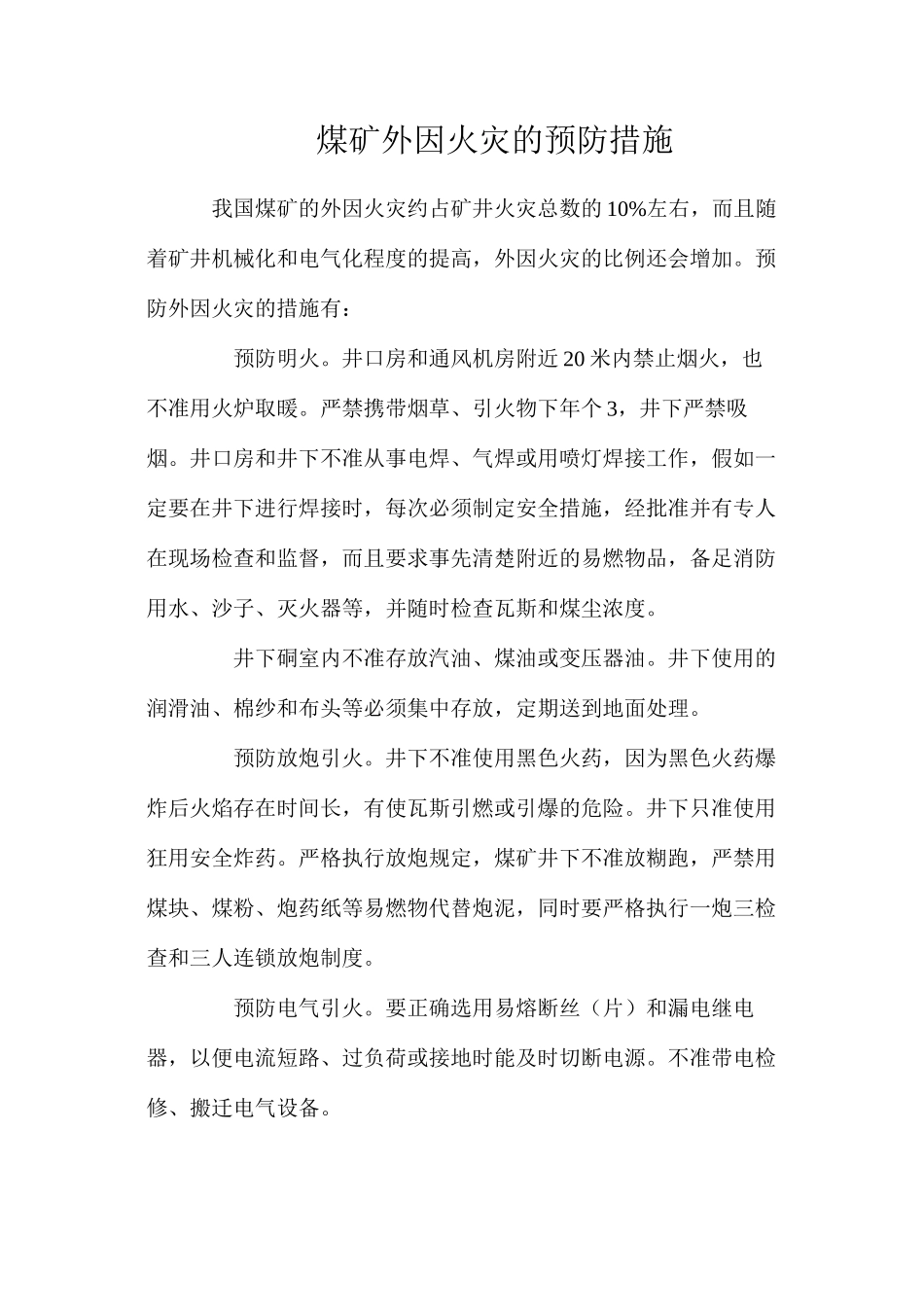 煤矿外因火灾的预防措施

我国煤矿的外因火灾约占矿井火灾总数的10%左右，而且随着矿井机械化和电气化程度的提高，外因火灾的比例还会增加。预防外因火灾的措施有：

预防明火。井口房和通风机房附近20米内禁止烟火，也不准用火炉取暖。严禁携带烟草、引火物下年个3，井下严禁吸烟。井口房和井下不准从事电焊、气焊或用喷灯焊接工作，假如一定要在井下进行焊接时，每次必须制定安全措施，经批准并有专人在现场检查和监督，而且要求事先清楚附近的易燃物品，备足消防用水、沙子、灭火器等，并随时检查瓦斯和煤尘浓度。

井下硐室内不准存放汽油、煤油或变压器油。井下使用的润滑油、棉纱和布头等必须集中存放，定期送到地面处理。

预防放炮引火。井下不准使用黑色火药，因为黑色火药爆炸后火焰存在时间长，有使瓦斯引燃或引爆的危险。井下只准使用狂用安全炸药。严格执行放炮规定，煤矿井下不准放糊跑，严禁用煤块、煤粉、炮药纸等易燃物代替炮泥，同时要严格执行一炮三检查和三人连锁放炮制度。

预防电气引火。要正确选用易熔断丝（片）和漏电继电器，以便电流短路、过负荷或接地时能及时切断电源。不准带电检修、搬迁电气设备。